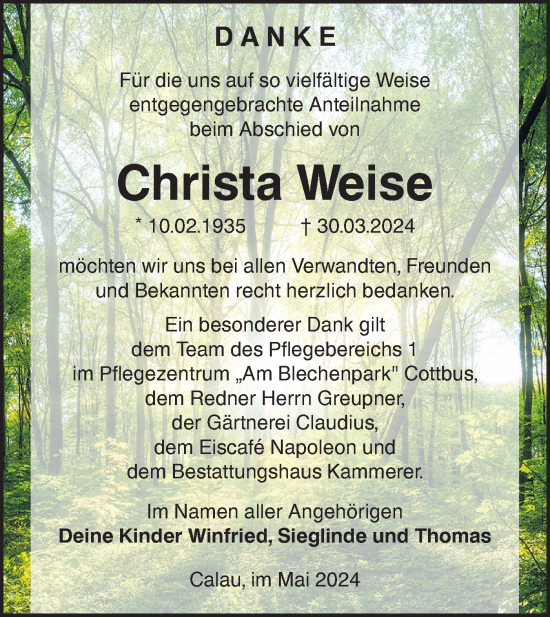 DANKE

Für die uns auf so vielfältige Weise entgegengebrachte Anteilnahme beim Abschied von

Christa Weise

* 10.02.1935 † 30.03.2024

möchten wir uns bei allen Verwandten, Freunden und Bekannten recht herzlich bedanken.

Ein besonderer Dank gilt dem Team des Pflegebereichs 1 im Pflegezentrum „Am Blechenpark" Cottbus, dem Redner Herrn Greupner, der Gärtnerei Claudius, dem Eiscafé Napoleon und dem Bestattungshaus Kammerer.

Im Namen aller Angehörigen
Deine Kinder Winfried, Sieglinde und Thomas

Calau, im Mai 2024